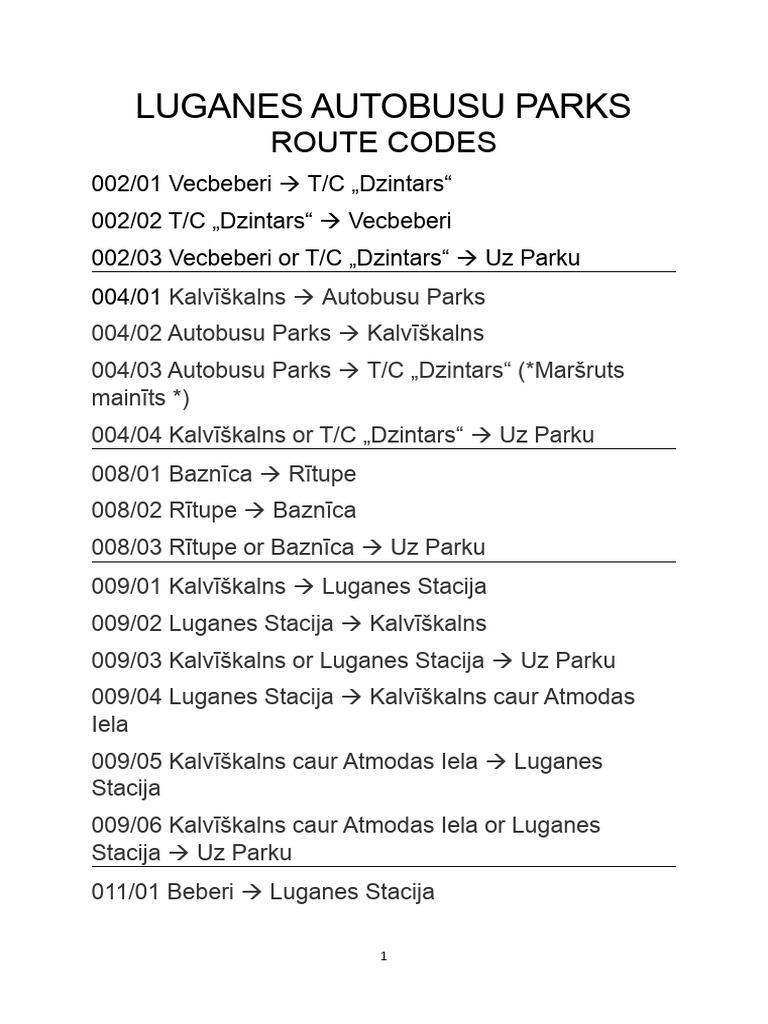 LUGANES AUTOBUSU PARKS
ROUTE CODES

002/01 Vecbeberi → T/C „Dzintars“

002/02 T/C „Dzintars“ → Vecbeberi

002/03 Vecbeberi or T/C „Dzintars“ → Uz Parku

004/01 Kalvīškalns → Autobusu Parks

004/02 Autobusu Parks → Kalvīškalns

004/03 Autobusu Parks → T/C „Dzintars“ (*Maršruts mainīts *)

004/04 Kalvīškalns or T/C „Dzintars“ → Uz Parku

008/01 Baznīca → Rītupe

008/02 Rītupe → Baznīca

008/03 Rītupe or Baznīca → Uz Parku

009/01 Kalvīškalns → Luganes Stacija

009/02 Luganes Stacija → Kalvīškalns

009/03 Kalvīškalns or Luganes Stacija → Uz Parku

009/04 Luganes Stacija → Kalvīškalns caur Atmodas Iela

009/05 Kalvīškalns caur Atmodas Iela → Luganes Stacija

009/06 Kalvīškalns caur Atmodas Iela or Luganes Stacija → Uz Parku

011/01 Beberi → Luganes Stacija

1